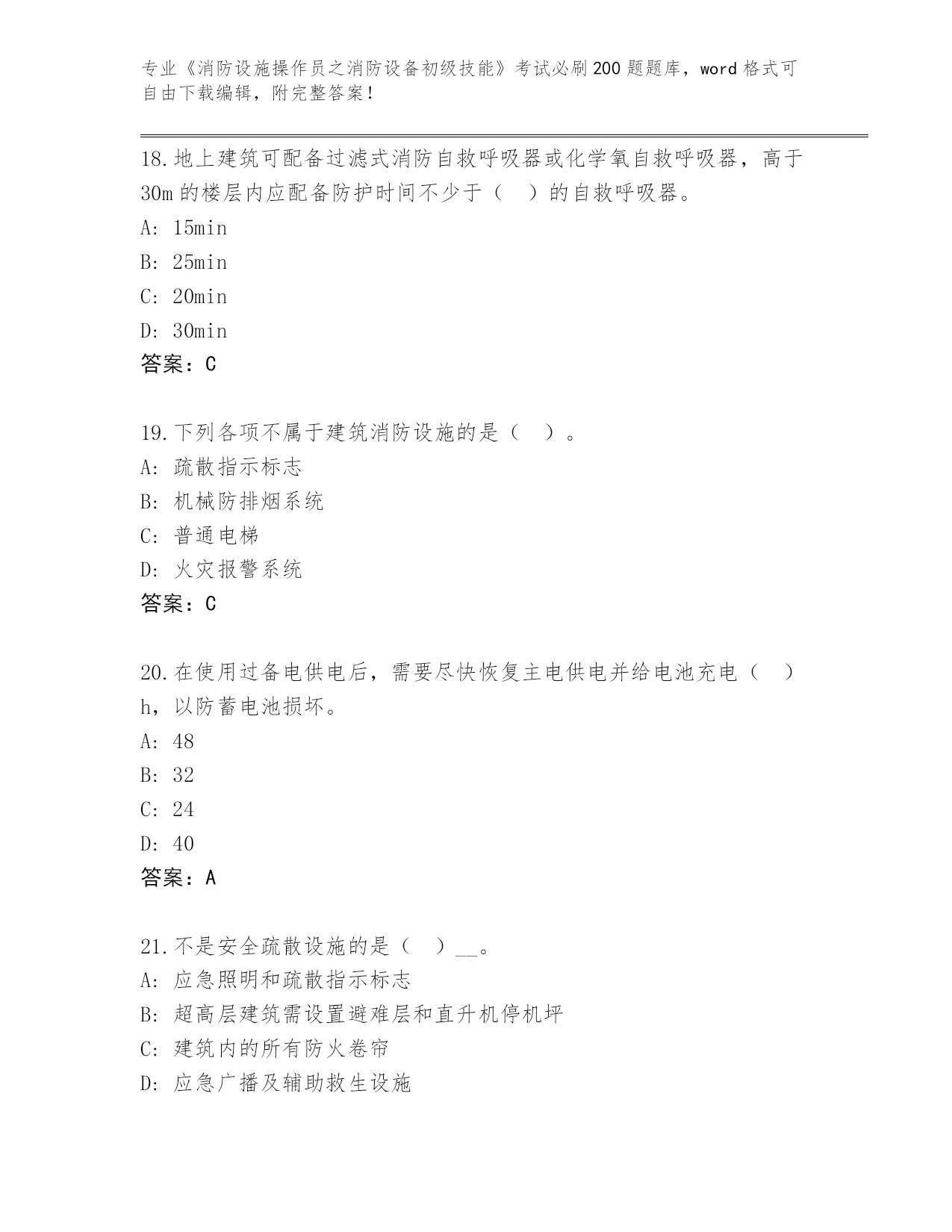 专业《消防设施操作员之消防设备初级技能》考试必刷200题题库，word格式可自由下载编辑，附完整答案！

18.地上建筑可配备过滤式消防自救呼吸器或化学氧自救呼吸器，高于30m的楼层内应配备防护时间不少于（　）的自救呼吸器。
A: 15min
B: 25min
C: 20min
D: 30min
答案：C

19.下列各项不属于建筑消防设施的是（　）。
A: 疏散指示标志
B: 机械防排烟系统
C: 普通电梯
D: 火灾报警系统
答案：C

20.在使用过备电供电后，需要尽快恢复主电供电并给电池充电（　）h，以防蓄电池损坏。
A: 48
B: 32
C: 24
D: 40
答案：A

21.不是安全疏散设施的是（　）__。
A: 应急照明和疏散指示标志
B: 超高层建筑需设置避难层和直升机停机坪
C: 建筑内的所有防火卷帘
D: 应急广播及辅助救生设施